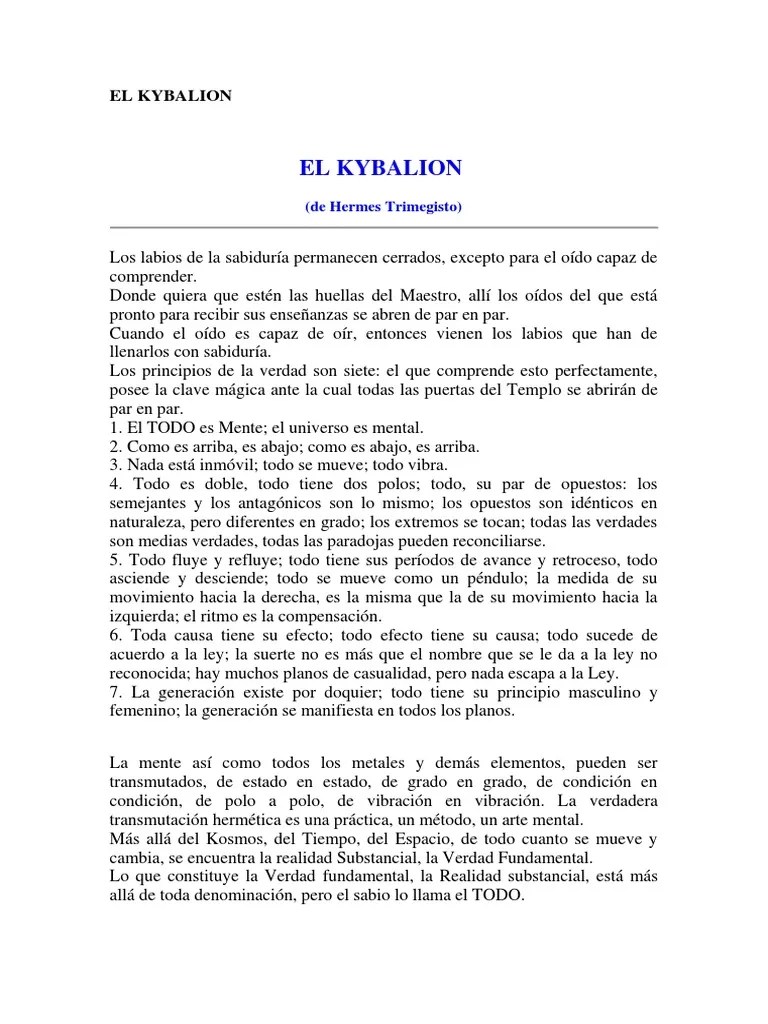 EL KYBALION

EL KYBALION

(de Hermes Trimegisto)

Los labios de la sabiduría permanecen cerrados, excepto para el oído capaz de comprender.
Donde quiera que estén las huellas del Maestro, allí los oídos del que está pronto para recibir sus enseñanzas se abren de par en par.
Cuando el oído es capaz de oír, entonces vienen los labios que han de llenarlos con sabiduría.
Los principios de la verdad son siete: el que comprende esto perfectamente, posee la clave mágica ante la cual todas las puertas del Templo se abrirán de par en par.
1. El TODO es Mente; el universo es mental.
2. Como es arriba, es abajo; como es abajo, es arriba.
3. Nada está inmóvil; todo se mueve; todo vibra.
4. Todo es doble, todo tiene dos polos; todo, su par de opuestos: los semejantes y los antagónicos son lo mismo; los opuestos son idénticos en naturaleza, pero diferentes en grado; los extremos se tocan; todas las verdades son medias verdades, todas las paradojas pueden reconciliarse.
5. Todo fluye y refluye; todo tiene sus períodos de avance y retroceso, todo asciende y desciende; todo se mueve como un péndulo; la medida de su movimiento hacia la derecha, es la misma que la de su movimiento hacia la izquierda; el ritmo es la compensación.
6. Toda causa tiene su efecto; todo efecto tiene su causa; todo sucede de acuerdo a la ley; la suerte no es más que el nombre que se le da a la ley no reconocida; hay muchos planos de casualidad, pero nada escapa a la Ley.
7. La generación existe por doquier; todo tiene su principio masculino y femenino; la generación se manifiesta en todos los planos.

La mente así como todos los metales y demás elementos, pueden ser transmutados, de estado en estado, de grado en grado, de condición en condición, de polo a polo, de vibración en vibración. La verdadera transmutación hermética es una práctica, un método, un arte mental.
Más allá del Kosmos, del Tiempo, del Espacio, de todo cuanto se mueve y cambia, se encuentra la realidad Substancial, la Verdad Fundamental.
Lo que constituye la Verdad fundamental, la Realidad substancial, está más allá de toda denominación, pero el sabio lo llama el TODO.